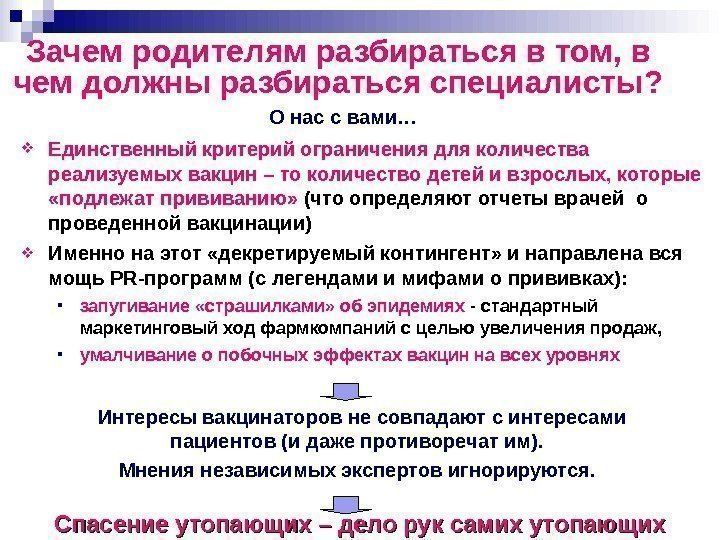 Зачем родителям разбираться в том, в чем должны разбираться специалисты?

О нас с вами…

❖ Единственный критерий ограничения для количества реализуемых вакцин – то количество детей и взрослых, которые «подлежат прививанию» (что определяют отчеты врачей о проведенной вакцинации)

❖ Именно на этот «декретируемый контингент» и направлена вся мощь PR-программ (с легендами и мифами о прививках):

▪ запугивание «страшилками» об эпидемиях - стандартный маркетинговый ход фармкомпаний с целью увеличения продаж,

▪ умалчивание о побочных эффектах вакцин на всех уровнях

Интересы вакцинаторов не совпадают с интересами пациентов (и даже противоречат им).

Мнения независимых экспертов игнорируются.

Спасение утопающих – дело рук самих утопающих